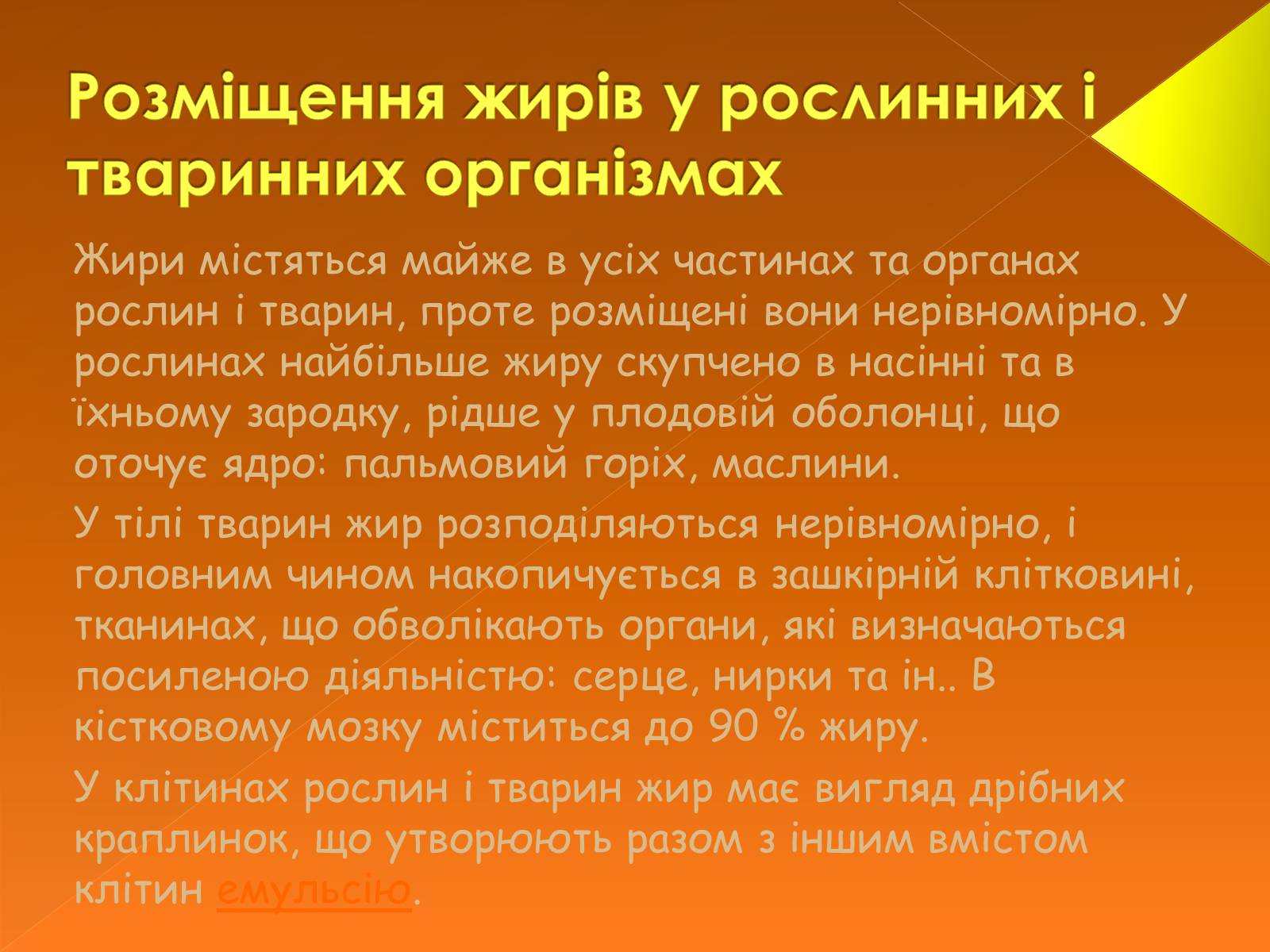 Розміщення жирів у рослинних і тваринних організмах

Жири містяться майже в усіх частинах та органах рослин і тварин, проте розміщені вони нерівномірно. У рослинах найбільше жиру скупчено в насінні та в їхньому зародку, рідше у плодовій оболонці, що оточує ядро: пальмовий горіх, маслини.

У тілі тварин жир розподіляються нерівномірно, і головним чином накопичується в зашкірній клітковині, тканинах, що обволікають органи, які визначаються посиленою діяльністю: серце, нирки та ін.. В кістковому мозку міститься до 90 % жиру.

У клітинах рослин і тварин жир має вигляд дрібних краплинок, що утворюють разом з іншим вмістом клітин емульсію.